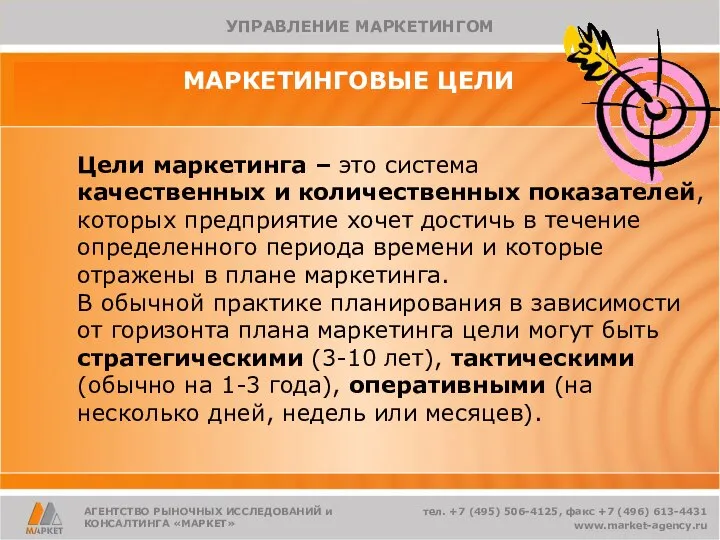 УПРАВЛЕНИЕ МАРКЕТИНГОМ

МАРКЕТИНГОВЫЕ ЦЕЛИ

Цели маркетинга – это система качественных и количественных показателей, которых предприятие хочет достичь в течение определенного периода времени и которые отражены в плане маркетинга.
В обычной практике планирования в зависимости от горизонта плана маркетинга цели могут быть стратегическими (3-10 лет), тактическими (обычно на 1-3 года), оперативными (на несколько дней, недель или месяцев).

МАРКЕТ

АГЕНТСТВО РЫНОЧНЫХ ИССЛЕДОВАНИЙ И КОНСАЛТИНГА «МАРКЕТ»

тел. +7 (495) 506-4125, факс +7 (496) 613-4431
www.market-agency.ru